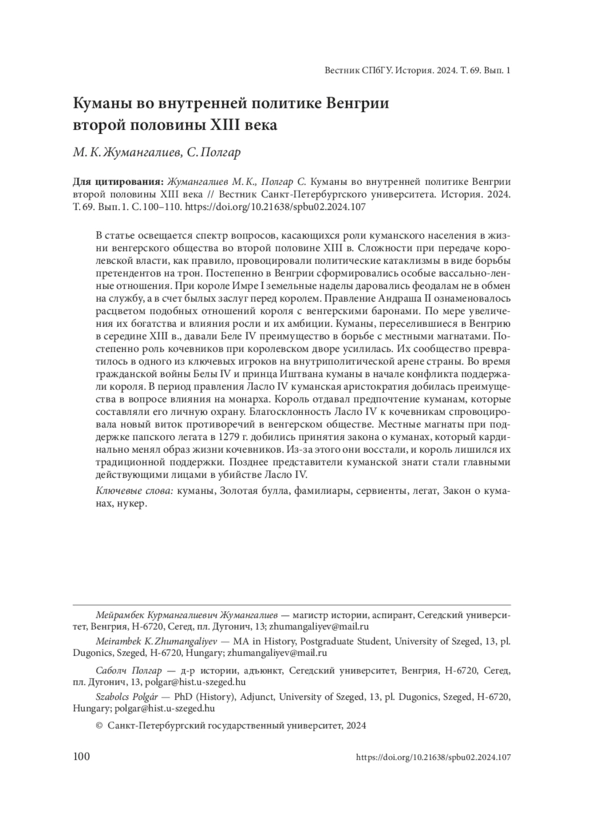 Вестник СПбГУ. История. 2024. Т. 69. Вып. 1

Куманы во внутренней политике Венгрии второй половины XIII века

М. К. Жумангалиев, С. Полгар

Для цитирования: Жумангалиев М. К., Полгар С. Куманы во внутренней политике Венгрии второй половины XIII века // Вестник Санкт-Петербургского университета. История. 2024. Т. 69. Вып. 1. С. 100–110. https://doi.org/10.21638/spbu02.2024.107

В статье освещается спектр вопросов, касающихся роли куманского населения в жизни венгерского общества во второй половине XIII в. Сложности при передаче королевской власти, как правило, провоцировали политические катаклизмы в виде борьбы претендентов на трон. Постепенно в Венгрии сформировались особые вассально-ленные отношения. При короле Имре I земельные наделы даровались феодалам не в обмен на службу, а в счет былых заслуг перед королем. Правление Андраша II ознаменовалось расцветом подобных отношений короля с венгерскими баронами. По мере увеличения их богатства и влияния росли и их амбиции. Куманы, переселившиеся в Венгрию в середине XIII в., давали Беле IV преимущество в борьбе с местными магнатами. Постепенно роль кочевников при королевском дворе усилилась. Их сообщество превратилось в одного из ключевых игроков на внутриполитической арене страны. Во время гражданской войны Белы IV и принца Иштвана куманы в начале конфликта поддержали короля. В период правления Ласло IV куманская аристократия добилась преимущества в вопросе влияния на монарха. Король отдавал предпочтение куманам, которые составляли его личную охрану. Благосклонность Ласло IV к кочевникам спровоцировала новый виток противоречий в венгерском обществе. Местные магнаты при поддержке папского легата в 1279 г. добились принятия закона о куманах, который кардинально менял образ жизни кочевников. Из-за этого они восстали, и король лишился их традиционной поддержки. Позднее представители куманской знати стали главными действующими лицами в убийстве Ласло IV.

Ключевые слова: куманы, Золотая булла, фамилиары, сервиенты, легат, Закон о куманах, нукер.

Мейрамбек Курмангалиевич Жумангалиев — магистр истории, аспирант, Сегедский университет, Венгрия, H-6720, Сегед, пл. Дугонич, 13; zhumangaliyev@mail.ru

Meirambek K. Zhumangaliyev — MA in History, Postgraduate Student, University of Szeged, 13, pl. Dugonics, Szeged, H-6720, Hungary; zhumangaliyev@mail.ru

Саболч Полгар — д-р истории, адъюнкт, Сегедский университет, Венгрия, H-6720, Сегед, пл. Дугонич, 13, polgar@hist.u-szeged.hu

Szabolcs Polgár — PhD (History), Adjunct, University of Szeged, 13, pl. Dugonics, Szeged, H-6720, Hungary; polgar@hist.u-szeged.hu

© Санкт-Петербургский государственный университет, 2024

100

https://doi.org/10.21638/spbu02.2024.107